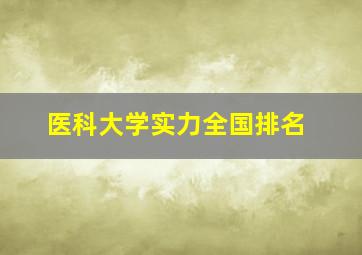 医科大学实力全国排名